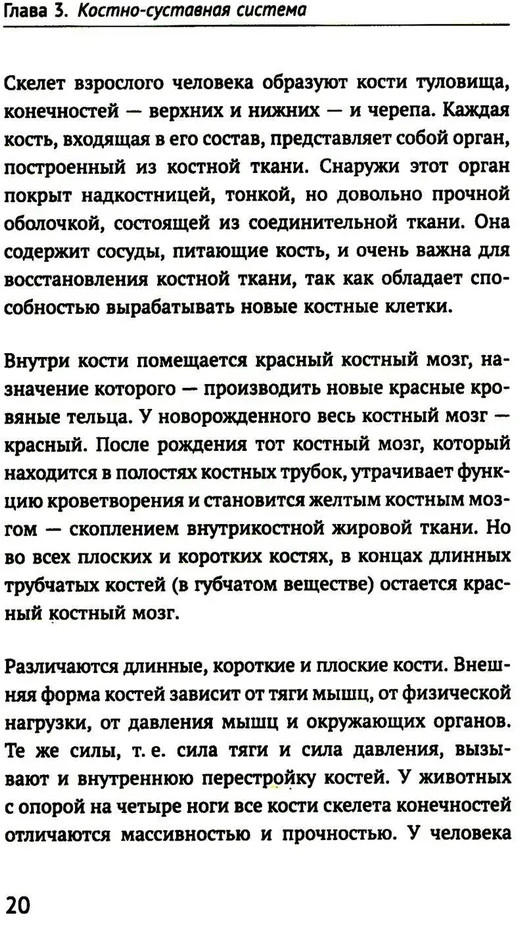 Глава 3. Костно-суставная система

Скелет взрослого человека образуют кости туловища, конечностей — верхних и нижних — и черепа. Каждая кость, входящая в его состав, представляет собой орган, построенный из костной ткани. Снаружи этот орган покрыт надкостницей, тонкой, но довольно прочной оболочкой, состоящей из соединительной ткани. Она содержит сосуды, питающие кость, и очень важна для восстановления костной ткани, так как обладает способностью вырабатывать новые костные клетки.

Внутри кости помещается красный костный мозг, назначение которого — производить новые красные кровяные тельца. У новорожденного весь костный мозг — красный. После рождения тот костный мозг, который находится в полостях костных трубок, утрачивает функцию кроветворения и становится желтым костным мозгом — скоплением внутрикостной жировой ткани. Но во всех плоских и коротких костях, в концах длинных трубчатых костей (в губчатом веществе) остается красный костный мозг.

Различаются длинные, короткие и плоские кости. Внешняя форма костей зависит от тяги мышц, от физической нагрузки, от давления мышц и окружающих органов. Те же силы, т. е. сила тяги и сила давления, вызывают и внутреннюю перестройку костей. У животных с опорой на четыре ноги все кости скелета конечностей отличаются массивностью и прочностью. У человека

20